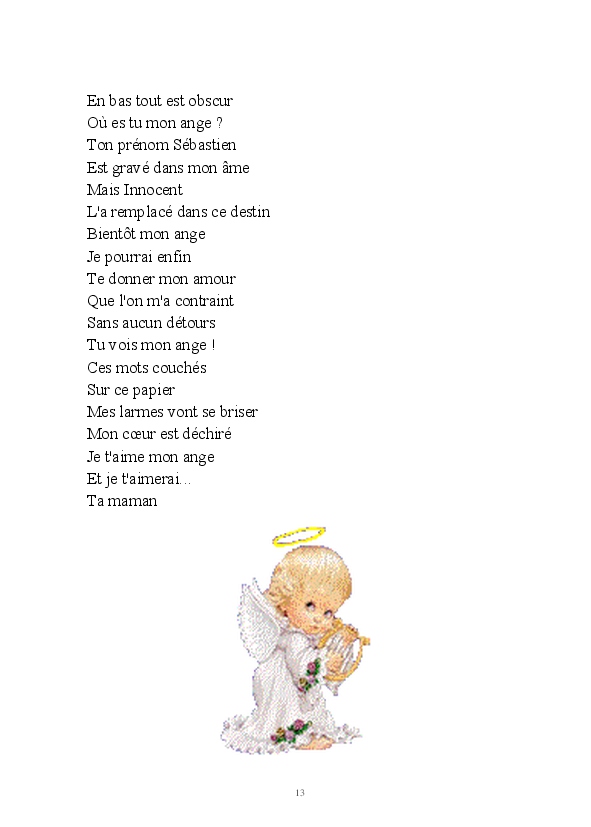 En bas tout est obscur
Où es tu mon ange ?
Ton prénom Sébastien
Est gravé dans mon âme
Mais Innocent
L'a remplacé dans ce destin
Bientôt mon ange
Je pourrai enfin
Te donner mon amour
Que l'on m'a contraint
Sans aucun détours
Tu vois mon ange !
Ces mots couchés
Sur ce papier
Mes larmes vont se briser
Mon cœur est déchiré
Je t'aime mon ange
Et je t'aimerai...
Ta maman

13